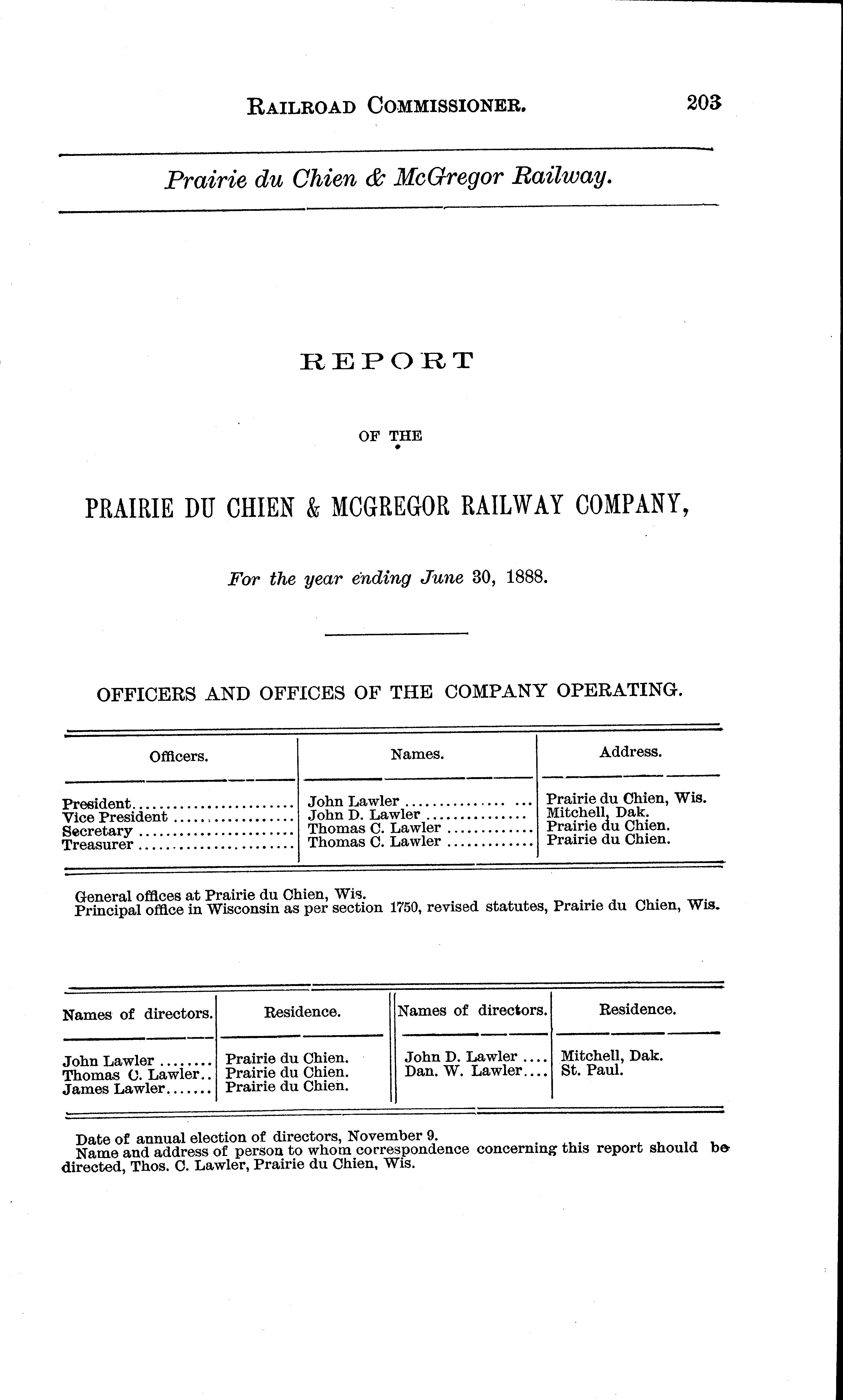 RAILROAD COMMISSIONER. 203

Prairie du Chien & McGregor Railway.

REPORT

OF THE

PRAIRIE DU CHIEN & MCGREGOR RAILWAY COMPANY,

For the year ending June 30, 1888.

OFFICERS AND OFFICES OF THE COMPANY OPERATING.

| Officers. | Names. | Address. |
|---|---|---|
| President | John Lawler | Prairie du Chien, Wis. |
| Vice President | John D. Lawler | Mitchell, Dak. |
| Secretary | Thomas C. Lawler | Prairie du Chien. |
| Treasurer | Thomas C. Lawler | Prairie du Chien. |

General offices at Prairie du Chien, Wis.
Principal office in Wisconsin as per section 1750, revised statutes, Prairie du Chien, Wis.

| Names of directors. | Residence. | Names of directors. | Residence. |
|---|---|---|---|
| John Lawler | Prairie du Chien. | John D. Lawler | Mitchell, Dak. |
| Thomas C. Lawler | Prairie du Chien. | Dan. W. Lawler | St. Paul. |
| James Lawler | Prairie du Chien. | | |

Date of annual election of directors, November 9.
Name and address of person to whom correspondence concerning this report should be directed, Thos. C. Lawler, Prairie du Chien, Wis.